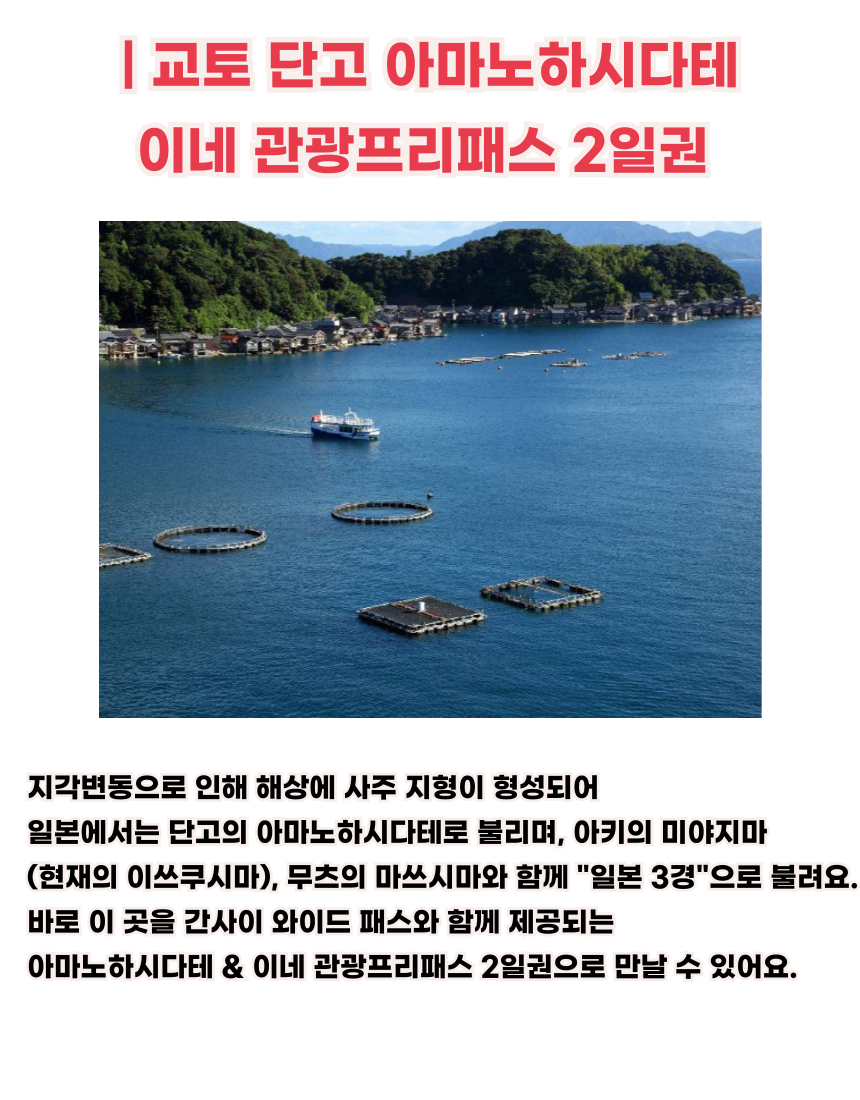 | 교토 단고 아마노하시다테
이네 관광프리패스 2일권

지각변동으로 인해 해상에 사주 지형이 형성되어 일본에서는 단고의 아마노하시다테로 불리며, 아키의 미야지마 (현재의 이쓰쿠시마), 무츠의 마쓰시마와 함께 "일본 3경"으로 불려요. 바로 이 곳을 간사이 와이드 패스와 함께 제공되는 아마노하시다테 & 이네 관광프리패스 2일권으로 만날 수 있어요.